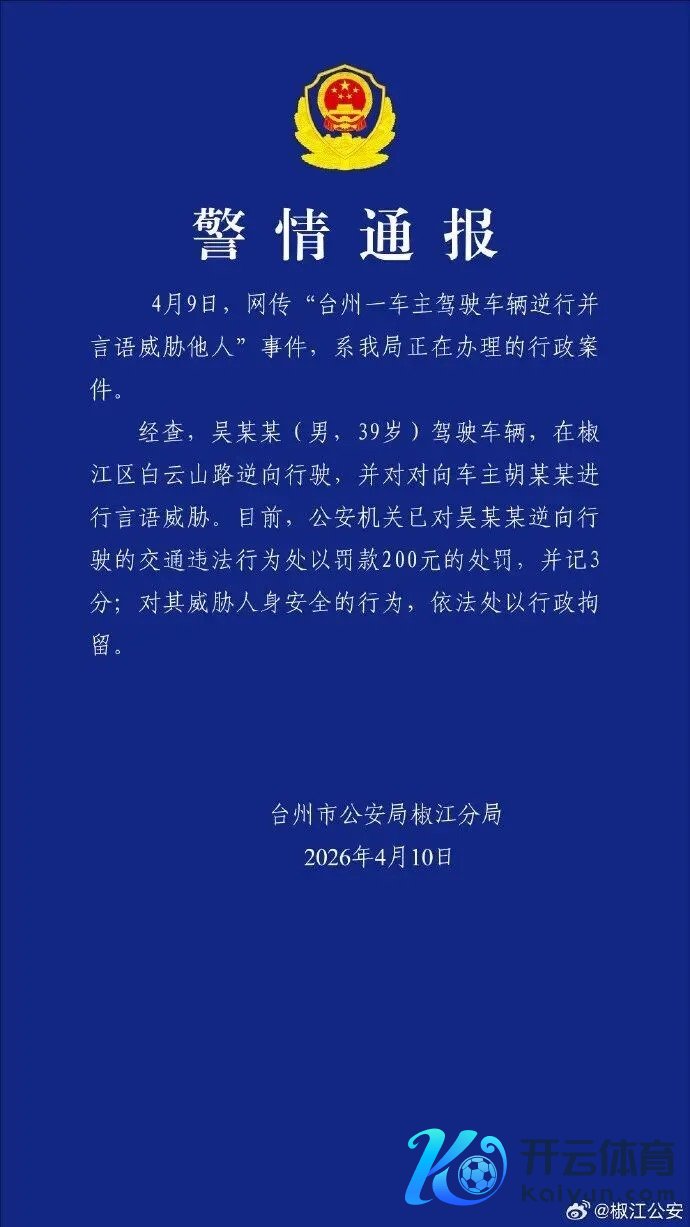 警情通报

4月9日，网传“台州一车主驾驶车辆逆行并言语威胁他人”事件，系我局正在办理的行政案件。

经查，吴某某（男，39岁）驾驶车辆，在椒江区白云山路逆向行驶，并对对向车主胡某某进行言语威胁。目前，公安机关已对吴某某逆向行驶的交通违法行为处以罚款200元的处罚，并记3分；对其威胁人身安全的行为，依法处以行政拘留。

台州市公安局椒江分局
2026年4月10日

开云体育
Kaiyun.com
@椒江公安